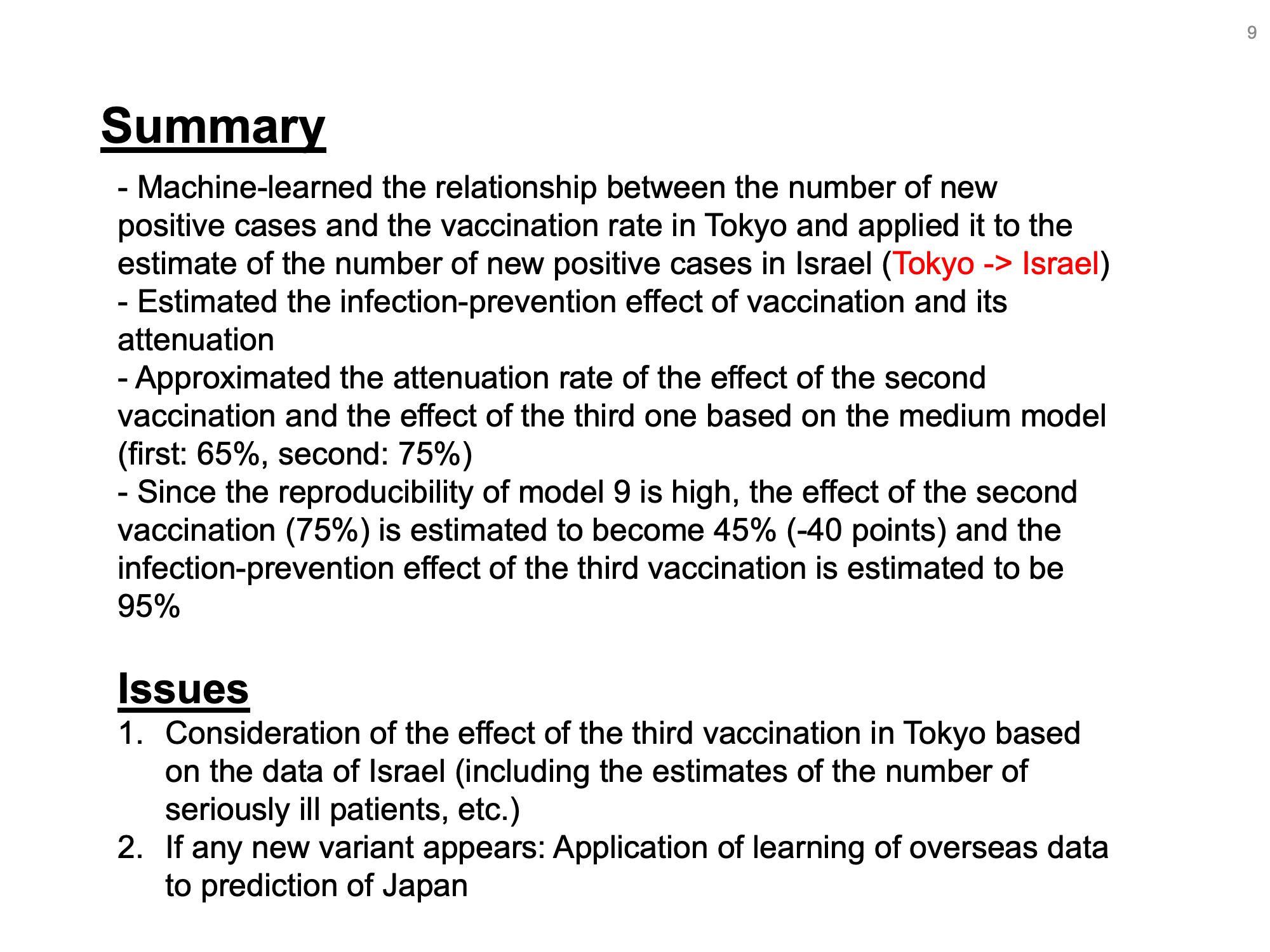 9

Summary

- Machine-learned the relationship between the number of new positive cases and the vaccination rate in Tokyo and applied it to the estimate of the number of new positive cases in Israel (Tokyo -> Israel)
- Estimated the infection-prevention effect of vaccination and its attenuation
- Approximated the attenuation rate of the effect of the second vaccination and the effect of the third one based on the medium model (first: 65%, second: 75%)
- Since the reproducibility of model 9 is high, the effect of the second vaccination (75%) is estimated to become 45% (-40 points) and the infection-prevention effect of the third vaccination is estimated to be 95%

Issues

1. Consideration of the effect of the third vaccination in Tokyo based on the data of Israel (including the estimates of the number of seriously ill patients, etc.)
2. If any new variant appears: Application of learning of overseas data to prediction of Japan